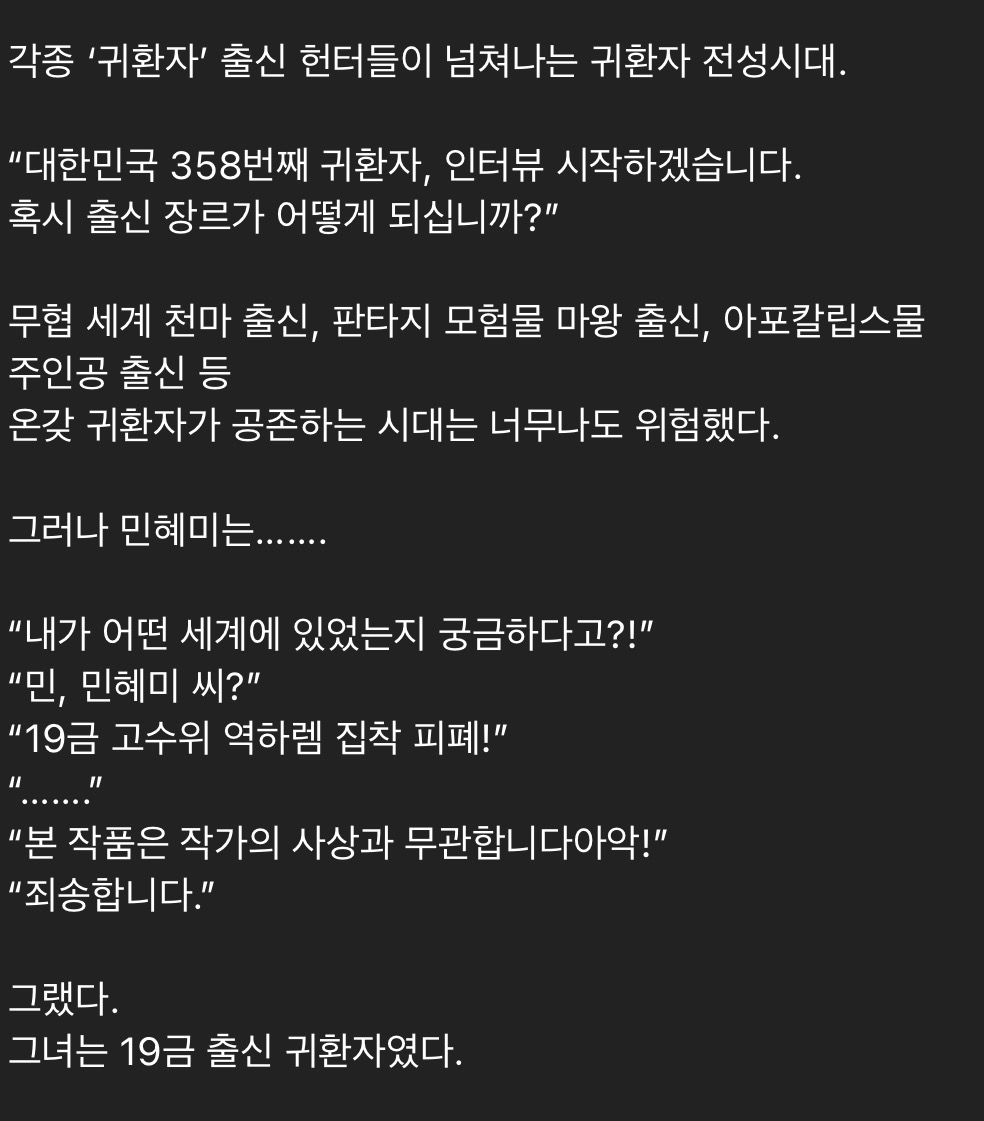 각종 ‘귀환자’ 출신 헌터들이 넘쳐나는 귀환자 전성시대.

“대한민국 358번째 귀환자, 인터뷰 시작하겠습니다.
혹시 출신 장르가 어떻게 되십니까?”

무협 세계 천마 출신, 판타지 모험물 마왕 출신, 아포칼립스물 주인공 출신 등
온갖 귀환자가 공존하는 시대는 너무나도 위험했다.

그러나 민혜미는…….

“내가 어떤 세계에 있었는지 궁금하다고?!”
“민, 민혜미 씨?”
“19금 고수위 역하렘 집착 피폐!”
“…….”
“본 작품은 작가의 사상과 무관합니다아악!”
“죄송합니다.”

그랬다.
그녀는 19금 출신 귀환자였다.